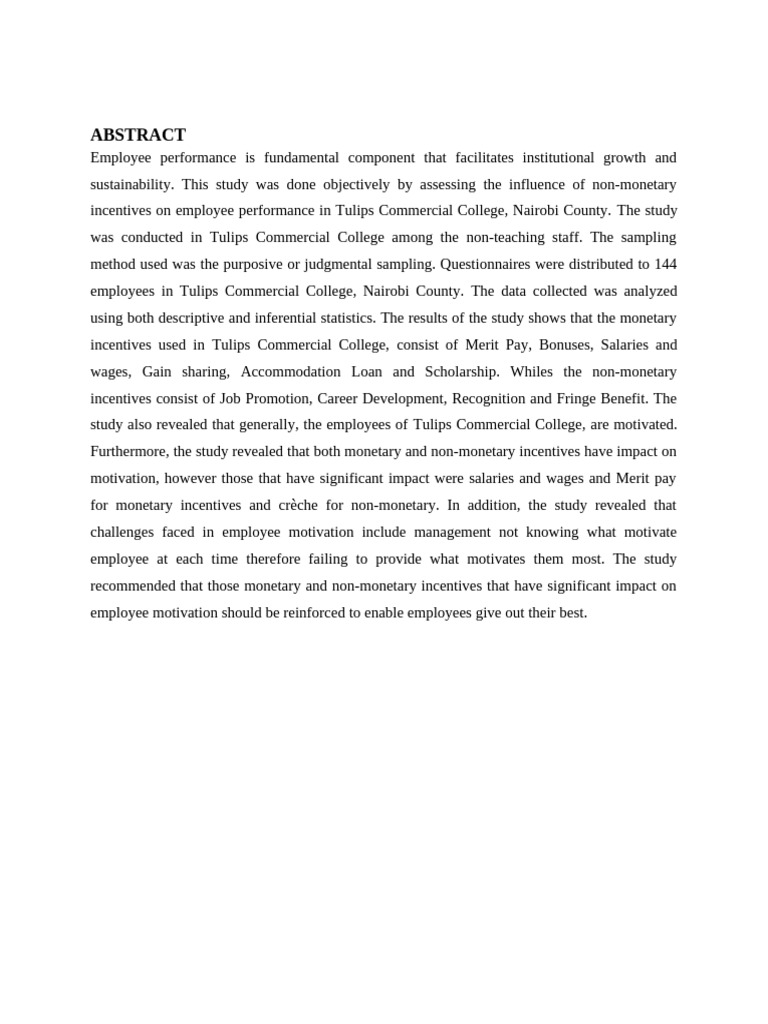 ABSTRACT

Employee performance is fundamental component that facilitates institutional growth and sustainability. This study was done objectively by assessing the influence of non-monetary incentives on employee performance in Tulips Commercial College, Nairobi County. The study was conducted in Tulips Commercial College among the non-teaching staff. The sampling method used was the purposive or judgmental sampling. Questionnaires were distributed to 144 employees in Tulips Commercial College, Nairobi County. The data collected was analyzed using both descriptive and inferential statistics. The results of the study shows that the monetary incentives used in Tulips Commercial College, consist of Merit Pay, Bonuses, Salaries and wages, Gain sharing, Accommodation Loan and Scholarship. Whiles the non-monetary incentives consist of Job Promotion, Career Development, Recognition and Fringe Benefit. The study also revealed that generally, the employees of Tulips Commercial College, are motivated. Furthermore, the study revealed that both monetary and non-monetary incentives have impact on motivation, however those that have significant impact were salaries and wages and Merit pay for monetary incentives and crèche for non-monetary. In addition, the study revealed that challenges faced in employee motivation include management not knowing what motivate employee at each time therefore failing to provide what motivates them most. The study recommended that those monetary and non-monetary incentives that have significant impact on employee motivation should be reinforced to enable employees give out their best.